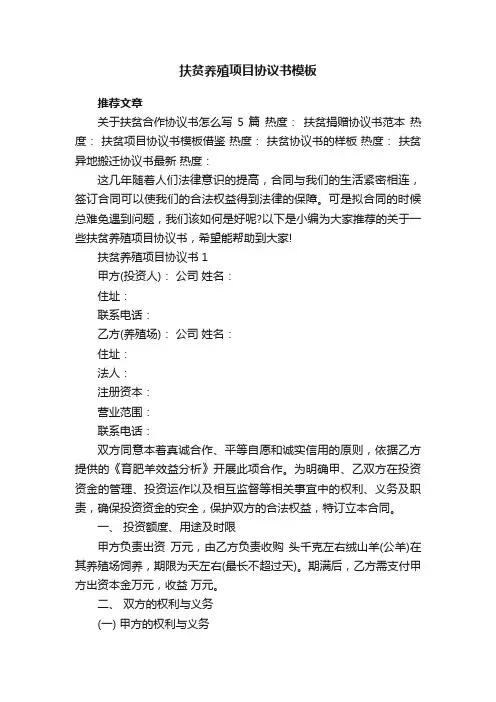 扶贫养殖项目协议书模板

推荐文章

关于扶贫合作协议书怎么写 5 篇 热度： 扶贫捐赠协议书范本 热度： 扶贫项目协议书模板借鉴 热度： 扶贫协议书的样板 热度： 扶贫异地搬迁协议书最新 热度：

这几年随着人们法律意识的提高，合同与我们的生活紧密相连，签订合同可以使我们的合法权益得到法律的保障。可是拟合同的时候总难免遇到问题，我们该如何是好呢?以下是小编为大家推荐的关于一些扶贫养殖项目协议书，希望能帮助到大家!

扶贫养殖项目协议书 1

甲方(投资人)： 公司 姓名：

住址：

联系电话：

乙方(养殖场)： 公司 姓名：

住址：

法人：

注册资本：

营业范围：

联系电话：

双方同意本着真诚合作、平等自愿和诚实信用的原则，依据乙方提供的《育肥羊效益分析》开展此项合作。为明确甲、乙双方在投资资金的管理、投资运作以及相互监督等相关事宜中的权利、义务及职责，确保投资资金的安全，保护双方的合法权益，特订立本合同。

一、 投资额度、用途及时限

甲方负责出资 万元，由乙方负责收购 头千克左右绒山羊(公羊)在其养殖场饲养，期限为天左右(最长不超过天)。期满后，乙方需支付甲方出资本金万元，收益 万元。

二、 双方的权利与义务

(一) 甲方的权利与义务